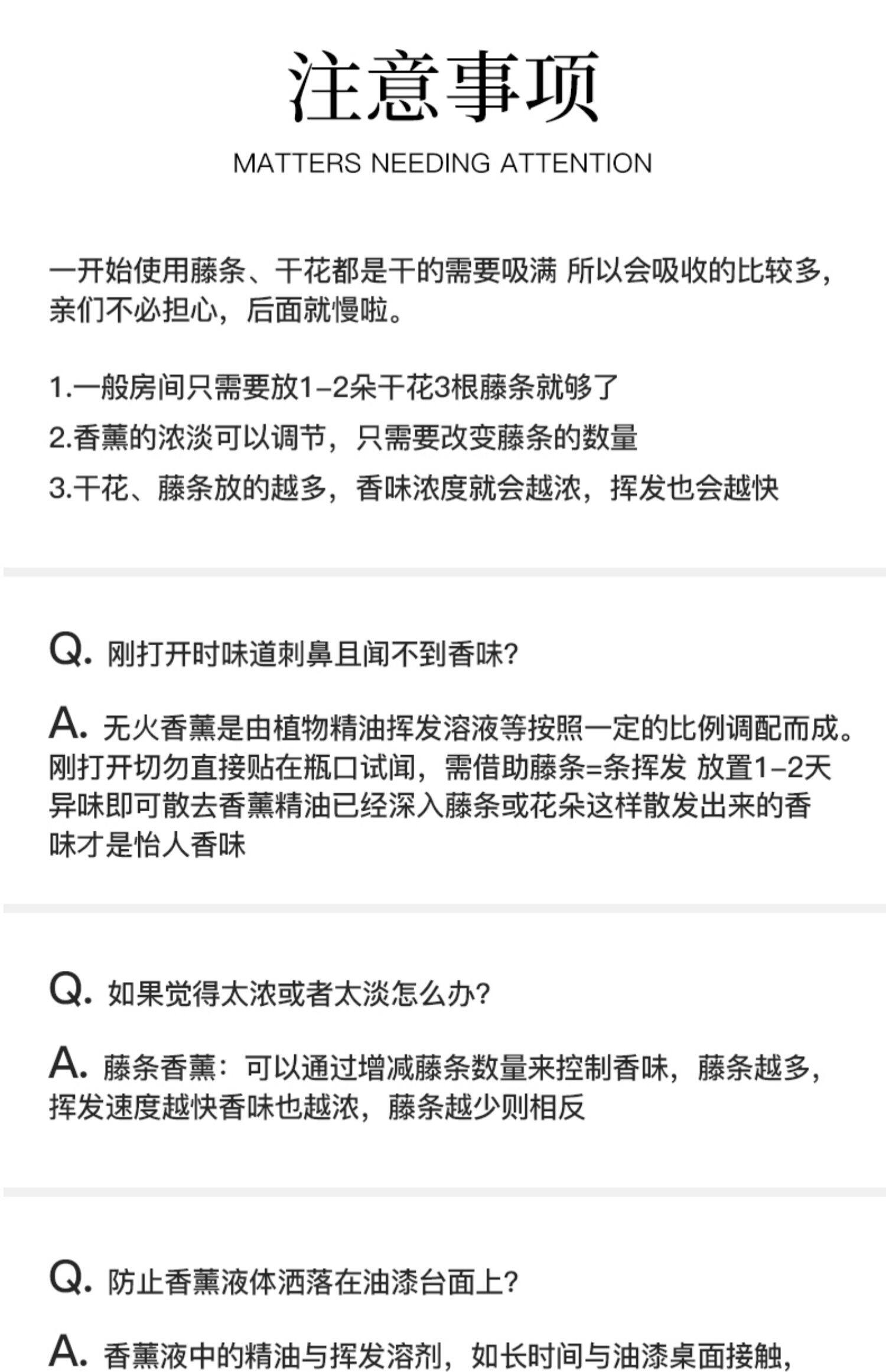 注意事项

MATTERS NEEDING ATTENTION

一开始使用藤条、干花都是干的需要吸满 所以会吸收的比较多，亲们不必担心，后面就慢啦。

1.一般房间只需要放1-2朵干花3根藤条就够了

2.香薰的浓淡可以调节，只需要改变藤条的数量

3.干花、藤条放的越多，香味浓度就会越浓，挥发也会越快

Q. 刚打开时味道刺鼻且闻不到香味?

A. 无火香薰是由植物精油挥发溶液等按照一定的比例调配而成。刚打开切勿直接贴在瓶口试闻，需借助藤条=条挥发 放置1-2天异味即可散去香薰精油已经深入藤条或花朵这样散发出来的香味才是怡人香味

Q. 如果觉得太浓或者太淡怎么办?

A. 藤条香薰：可以通过增减藤条数量来控制香味，藤条越多，挥发速度越快香味也越浓，藤条越少则相反

Q. 防止香薰液体洒落在油漆台面上?

A. 香薰液中的精油与挥发溶剂，如长时间与油漆桌面接触，